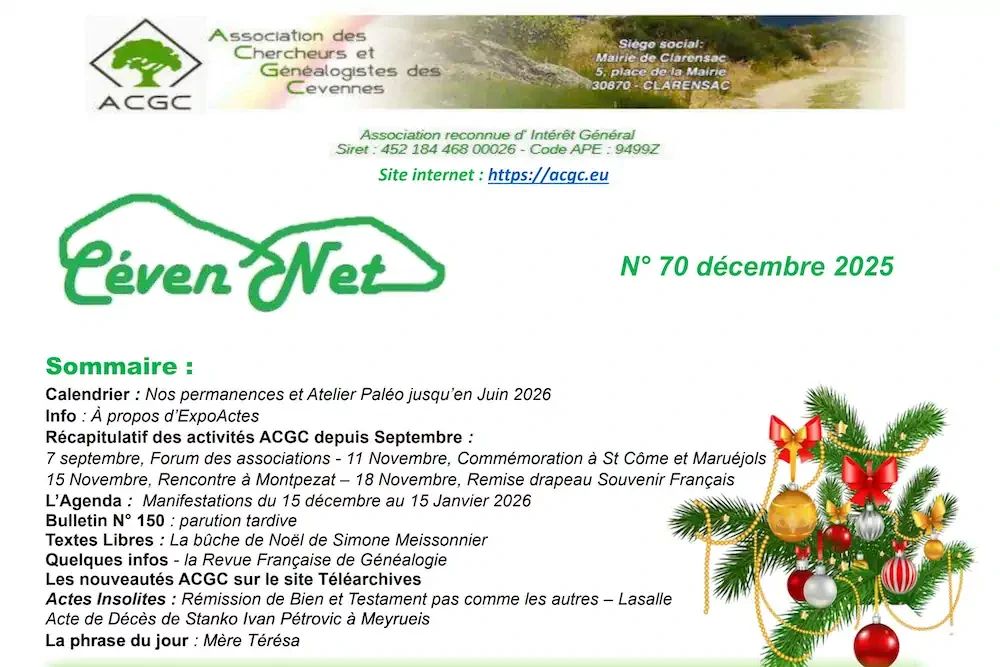 ACGC

Association des Chercheurs et Généalogistes des Cevennes

Siège social:
Mairie de Clarensac
5, place de la Mairie
30870 - CLARENSAC

Association reconnue d' Intérêt Général
Siret : 452 184 468 00026 - Code APE : 9499Z
Site internet : https://acgc.eu

Céven Net

N° 70 décembre 2025

Sommaire :
Calendrier : Nos permanences et Atelier Paléo jusqu'en Juin 2026
Info : À propos d'ExpoActes
Récapitulatif des activités ACGC depuis Septembre :
7 septembre, Forum des associations - 11 Novembre, Commémoration à St Côme et Maruéjols
15 Novembre, Rencontre à Montpezat – 18 Novembre, Remise drapeau Souvenir Français
L'Agenda : Manifestations du 15 décembre au 15 Janvier 2026
Bulletin N° 150 : parution tardive
Textes Libres : La bûche de Noël de Simone Meissonnier
Quelques infos - la Revue Française de Généalogie
Les nouveautés ACGC sur le site Téléarchives
Actes Insolites : Rémission de Bien et Testament pas comme les autres – Lasalle
Acte de Décès de Stanko Ivan Pétrovic à Meyrueis
La phrase du jour : Mère Térésa